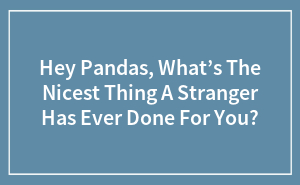 Hey Pandas, What’s The Nicest Thing A Stranger Has Ever Done For You?